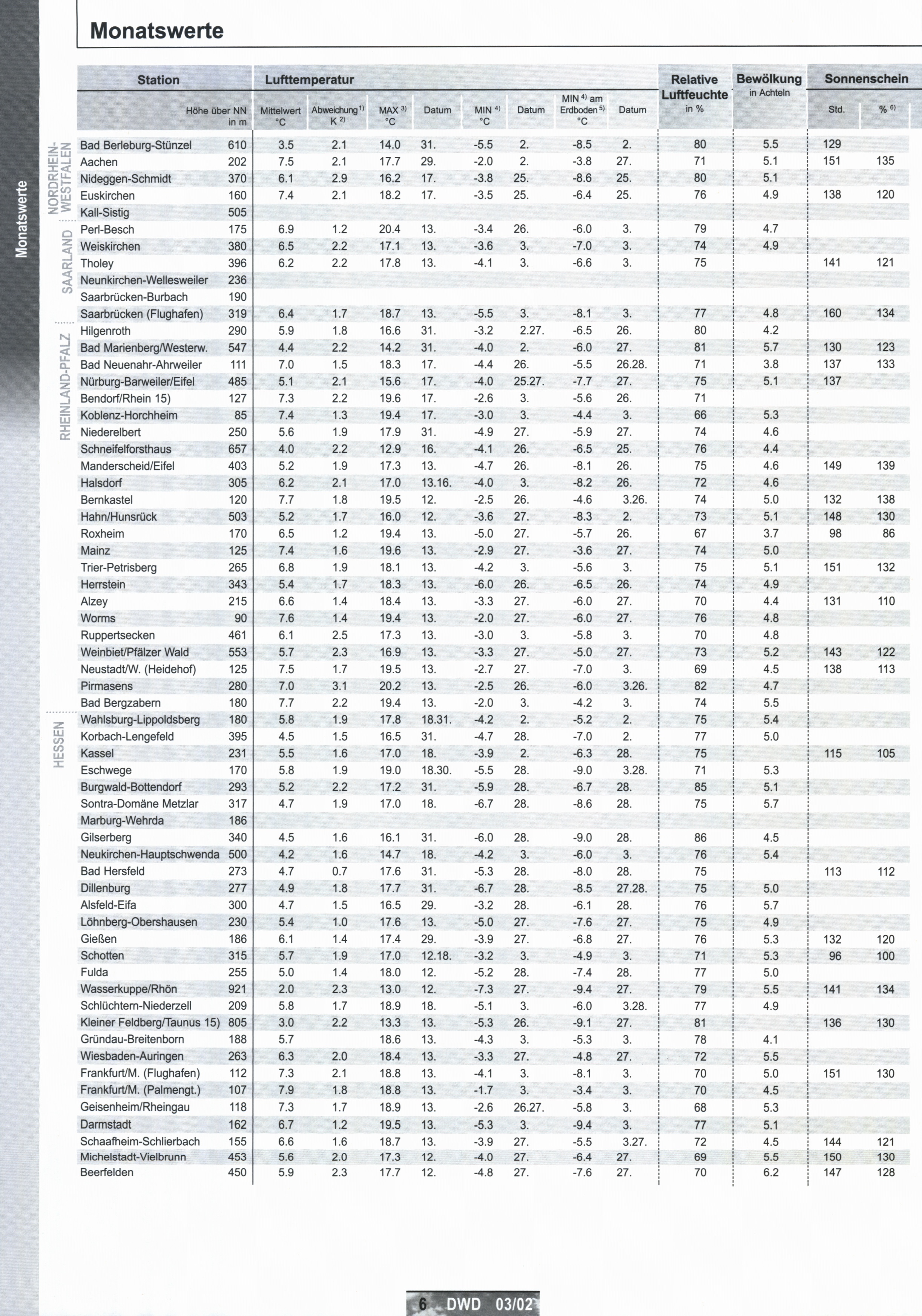 Monatswerte

Monatswerte

| Station | Höhe über NN in m | Lufttemperatur Mittelwert °C | Abweichung $^{1)}$ K $^{2)}$ | MAX $^{3)}$ °C | Datum | MIN $^{4)}$ °C | Datum | MIN $^{4)}$ am Erdboden $^{5)}$ °C | Datum | Relative Luftfeuchte in % | Bewölkung in Achteln | Sonnenschein Std. | % $^{6)}$ |
|---|---|---|---|---|---|---|---|---|---|---|---|---|---|
| NORDRHEIN-WESTFALEN | | | | | | | | | | | | | |
| Bad Berleburg-Stünzel | 610 | 3.5 | 2.1 | 14.0 | 31. | -5.5 | 2. | -8.5 | 2. | 80 | 5.5 | 129 | |
| Aachen | 202 | 7.5 | 2.1 | 17.7 | 29. | -2.0 | 2. | -3.8 | 27. | 71 | 5.1 | 151 | 135 |
| Nideggen-Schmidt | 370 | 6.1 | 2.9 | 16.2 | 17. | -3.8 | 25. | -8.6 | 25. | 80 | 5.1 | | |
| Euskirchen | 160 | 7.4 | 2.1 | 18.2 | 17. | -3.5 | 25. | -6.4 | 25. | 76 | 4.9 | 138 | 120 |
| Kall-Sistig | 505 | | | | | | | | | | | | |
| SAARLAND | | | | | | | | | | | | | |
| Perl-Besch | 175 | 6.9 | 1.2 | 20.4 | 13. | -3.4 | 26. | -6.0 | 3. | 79 | 4.7 | | |
| Weiskirchen | 380 | 6.5 | 2.2 | 17.1 | 13. | -3.6 | 3. | -7.0 | 3. | 74 | 4.9 | | |
| Tholey | 396 | 6.2 | 2.2 | 17.8 | 13. | -4.1 | 3. | -6.6 | 3. | 75 | | 141 | 121 |
| Neunkirchen-Wellesweiler | 236 | | | | | | | | | | | | |
| Saarbrücken-Burbach | 190 | | | | | | | | | | | | |
| Saarbrücken (Flughafen) | 319 | 6.4 | 1.7 | 18.7 | 13. | -5.5 | 3. | -8.1 | 3. | 77 | 4.8 | 160 | 134 |
| RHEINLAND-PFALZ | | | | | | | | | | | | | |
| Hilgenroth | 290 | 5.9 | 1.8 | 16.6 | 31. | -3.2 | 2.27. | -6.5 | 26. | 80 | 4.2 | | |
| Bad Marienberg/Westerw. | 547 | 4.4 | 2.2 | 14.2 | 31. | -4.0 | 2. | -6.0 | 27. | 81 | 5.7 | 130 | 123 |
| Bad Neuenahr-Ahrweiler | 111 | 7.0 | 1.5 | 18.3 | 17. | -4.4 | 26. | -5.5 | 26.28. | 71 | 3.8 | 137 | 133 |
| Nürburg-Barweiler/Eifel | 485 | 5.1 | 2.1 | 15.6 | 17. | -4.0 | 25.27. | -7.7 | 27. | 75 | 5.1 | 137 | |
| Bendorf/Rhein 15) | 127 | 7.3 | 2.2 | 19.6 | 17. | -2.6 | 3. | -5.6 | 26. | 71 | | | |
| Koblenz-Horchheim | 85 | 7.4 | 1.3 | 19.4 | 17. | -3.0 | 3. | -4.4 | 3. | 66 | 5.3 | | |
| Niederelbert | 250 | 5.6 | 1.9 | 17.9 | 31. | -4.9 | 27. | -5.9 | 27. | 74 | 4.6 | | |
| Schneifelforsthaus | 657 | 4.0 | 2.2 | 12.9 | 16. | -4.1 | 26. | -6.5 | 25. | 76 | 4.4 | | |
| Manderscheid/Eifel | 403 | 5.2 | 1.9 | 17.3 | 13. | -4.7 | 26. | -8.1 | 26. | 75 | 4.6 | 149 | 139 |
| Halsdorf | 305 | 6.2 | 2.1 | 17.0 | 13.16. | -4.0 | 3. | -8.2 | 26. | 72 | 4.6 | | |
| Bernkastel | 120 | 7.7 | 1.8 | 19.5 | 12. | -2.5 | 26. | -4.6 | 3.26. | 74 | 5.0 | 132 | 138 |
| Hahn/Hunsrück | 503 | 5.2 | 1.7 | 16.0 | 12. | -3.6 | 27. | -8.3 | 2. | 73 | 5.1 | 148 | 130 |
| Roxheim | 170 | 6.5 | 1.2 | 19.4 | 13. | -5.0 | 27. | -5.7 | 26. | 67 | 3.7 | 98 | 86 |
| Mainz | 125 | 7.4 | 1.6 | 19.6 | 13. | -2.9 | 27. | -3.6 | 27. | 74 | 5.0 | | |
| Trier-Petrisberg | 265 | 6.8 | 1.9 | 18.1 | 13. | -4.2 | 3. | -5.6 | 3. | 75 | 5.1 | 151 | 132 |
| Herrstein | 343 | 5.4 | 1.7 | 18.3 | 13. | -6.0 | 26. | -6.5 | 26. | 74 | 4.9 | | |
| Alzey | 215 | 6.6 | 1.4 | 18.4 | 13. | -3.3 | 27. | -6.0 | 27. | 70 | 4.4 | 131 | 110 |
| Worms | 90 | 7.6 | 1.4 | 19.4 | 13. | -2.0 | 27. | -6.0 | 27. | 76 | 4.8 | | |
| Ruppertsecken | 461 | 6.1 | 2.5 | 17.3 | 13. | -3.0 | 3. | -5.8 | 3. | 70 | 4.8 | | |
| Weinbiet/Pfälzer Wald | 553 | 5.7 | 2.3 | 16.9 | 13. | -3.3 | 27. | -5.0 | 27. | 73 | 5.2 | 143 | 122 |
| Neustadt/W. (Heidehof) | 125 | 7.5 | 1.7 | 19.5 | 13. | -2.7 | 27. | -7.0 | 3. | 69 | 4.5 | 138 | 113 |
| Pirmasens | 280 | 7.0 | 3.1 | 20.2 | 13. | -2.5 | 26. | -6.0 | 3.26. | 82 | 4.7 | | |
| Bad Bergzabern | 180 | 7.7 | 2.2 | 19.4 | 13. | -2.0 | 3. | -4.2 | 3. | 74 | 5.5 | | |
| HESSEN | | | | | | | | | | | | | |
| Wahlsburg-Lippoldsberg | 180 | 5.8 | 1.9 | 17.8 | 18.31. | -4.2 | 2. | -5.2 | 2. | 75 | 5.4 | | |
| Korbach-Lengefeld | 395 | 4.5 | 1.5 | 16.5 | 31. | -4.7 | 28. | -7.0 | 2. | 77 | 5.0 | | |
| Kassel | 231 | 5.5 | 1.6 | 17.0 | 18. | -3.9 | 2. | -6.3 | 28. | 75 | | 115 | 105 |
| Eschwege | 170 | 5.8 | 1.9 | 19.0 | 18.30. | -5.5 | 28. | -9.0 | 3.28. | 71 | 5.3 | | |
| Burgwald-Bottendorf | 293 | 5.2 | 2.2 | 17.2 | 31. | -5.9 | 28. | -6.7 | 28. | 85 | 5.1 | | |
| Sontra-Domäne Metzlar | 317 | 4.7 | 1.9 | 17.0 | 18. | -6.7 | 28. | -8.6 | 28. | 75 | 5.7 | | |
| Marburg-Wehrda | 186 | | | | | | | | | | | | |
| Gilserberg | 340 | 4.5 | 1.6 | 16.1 | 31. | -6.0 | 28. | -9.0 | 28. | 86 | 4.5 | | |
| Neukirchen-Hauptschwenda | 500 | 4.2 | 1.6 | 14.7 | 18. | -4.2 | 3. | -6.0 | 3. | 76 | 5.4 | | |
| Bad Hersfeld | 273 | 4.7 | 0.7 | 17.6 | 31. | -5.3 | 28. | -8.0 | 28. | 75 | | 113 | 112 |
| Dillenburg | 277 | 4.9 | 1.8 | 17.7 | 31. | -6.7 | 28. | -8.5 | 27.28. | 75 | 5.0 | | |
| Alsfeld-Eifa | 300 | 4.7 | 1.5 | 16.5 | 29. | -3.2 | 28. | -6.1 | 28. | 76 | 5.7 | | |
| Löhnberg-Obershausen | 230 | 5.4 | 1.0 | 17.6 | 13. | -5.0 | 27. | -7.6 | 27. | 75 | 4.9 | | |
| Gießen | 186 | 6.1 | 1.4 | 17.4 | 29. | -3.9 | 27. | -6.8 | 27. | 76 | 5.3 | 132 | 120 |
| Schotten | 315 | 5.7 | 1.9 | 17.0 | 12.18. | -3.2 | 3. | -4.9 | 3. | 71 | 5.3 | 96 | 100 |
| Fulda | 255 | 5.0 | 1.4 | 18.0 | 12. | -5.2 | 28. | -7.4 | 28. | 77 | 5.0 | | |
| Wasserkuppe/Rhön | 921 | 2.0 | 2.3 | 13.0 | 12. | -7.3 | 27. | -9.4 | 27. | 79 | 5.5 | 141 | 134 |
| Schlüchtern-Niederzell | 209 | 5.8 | 1.7 | 18.9 | 18. | -5.1 | 3. | -6.0 | 3.28. | 77 | 4.9 | | |
| Kleiner Feldberg/Taunus 15) | 805 | 3.0 | 2.2 | 13.3 | 13. | -5.3 | 26. | -9.1 | 27. | 81 | | 136 | 130 |
| Gründau-Breitenborn | 188 | 5.7 | | 18.6 | 13. | -4.3 | 3. | -5.3 | 3. | 78 | 4.1 | | |
| Wiesbaden-Auringen | 263 | 6.3 | 2.0 | 18.4 | 13. | -3.3 | 27. | -4.8 | 27. | 72 | 5.5 | | |
| Frankfurt/M. (Flughafen) | 112 | 7.3 | 2.1 | 18.8 | 13. | -4.1 | 3. | -8.1 | 3. | 70 | 5.0 | 151 | 130 |
| Frankfurt/M. (Palmengt.) | 107 | 7.9 | 1.8 | 18.8 | 13. | -1.7 | 3. | -3.4 | 3. | 70 | 4.5 | | |
| Geisenheim/Rheingau | 118 | 7.3 | 1.7 | 18.9 | 13. | -2.6 | 26.27. | -5.8 | 3. | 68 | 5.3 | | |
| Darmstadt | 162 | 6.7 | 1.2 | 19.5 | 13. | -5.3 | 3. | -9.4 | 3. | 77 | 5.1 | | |
| Schaafheim-Schlierbach | 155 | 6.6 | 1.6 | 18.7 | 13. | -3.9 | 27. | -5.5 | 3.27. | 72 | 4.5 | 144 | 121 |
| Michelstadt-Vielbrunn | 453 | 5.6 | 2.0 | 17.3 | 12. | -4.0 | 27. | -6.4 | 27. | 69 | 5.5 | 150 | 130 |
| Beerfelden | 450 | 5.9 | 2.3 | 17.7 | 12. | -4.8 | 27. | -7.6 | 27. | 70 | 6.2 | 147 | 128 |

6 DWD 03/02